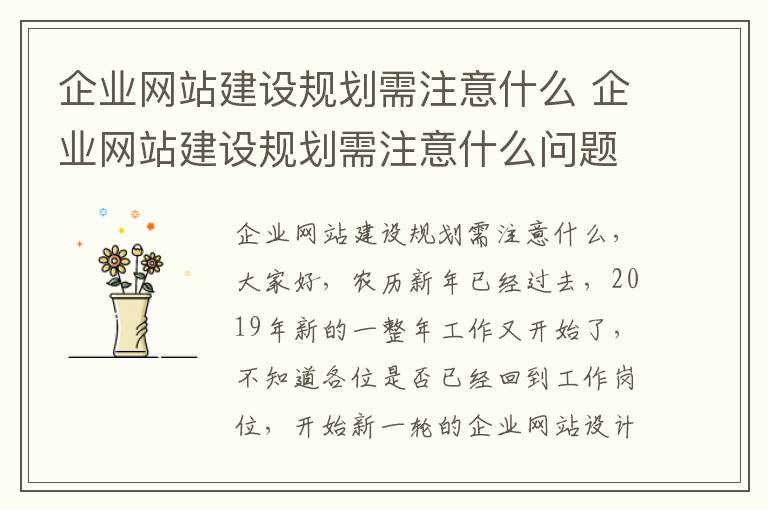 企业网站建设规划需注意什么 企业网站建设规划需注意什么问题

企业网站建设规划需注意什么，大家好，农历新年已经过去，2019年新的一整年工作又开始了，不知道各位是否已经回到工作岗位，开始新一轮的企业网站设计